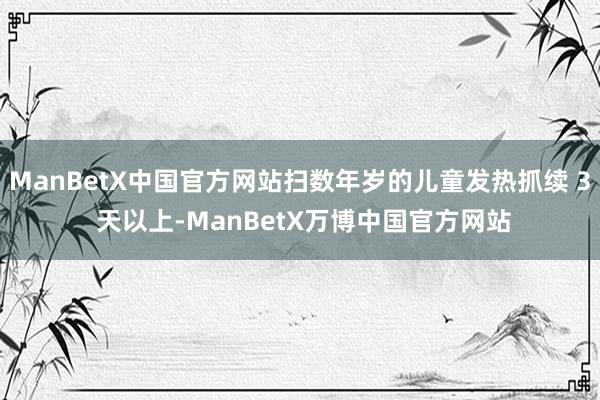 ManBetX中国官方网站扫数年岁的儿童发热抓续 3 天以上-ManBetX万博中国官方网站